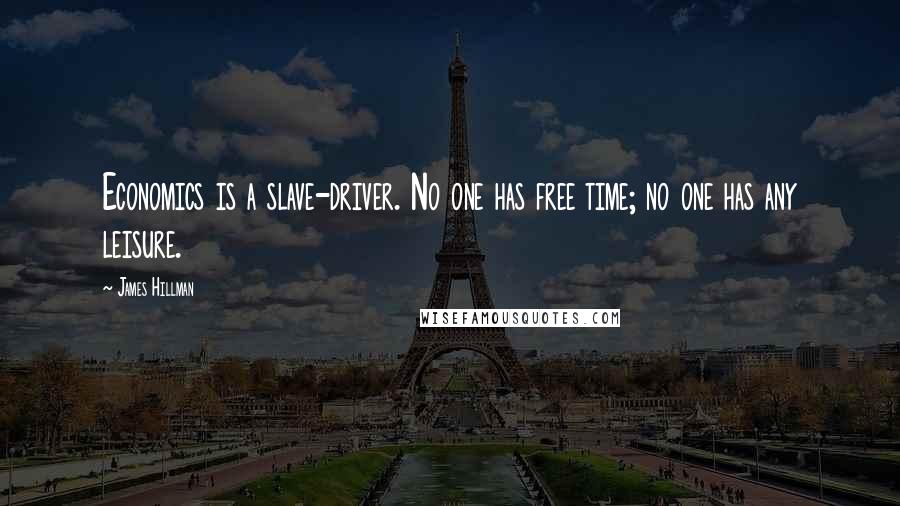 Economics is a slave-driver. No one has free time; no one has any leisure.

~ James Hillman

WISEFAMOUSQUOTES.COM